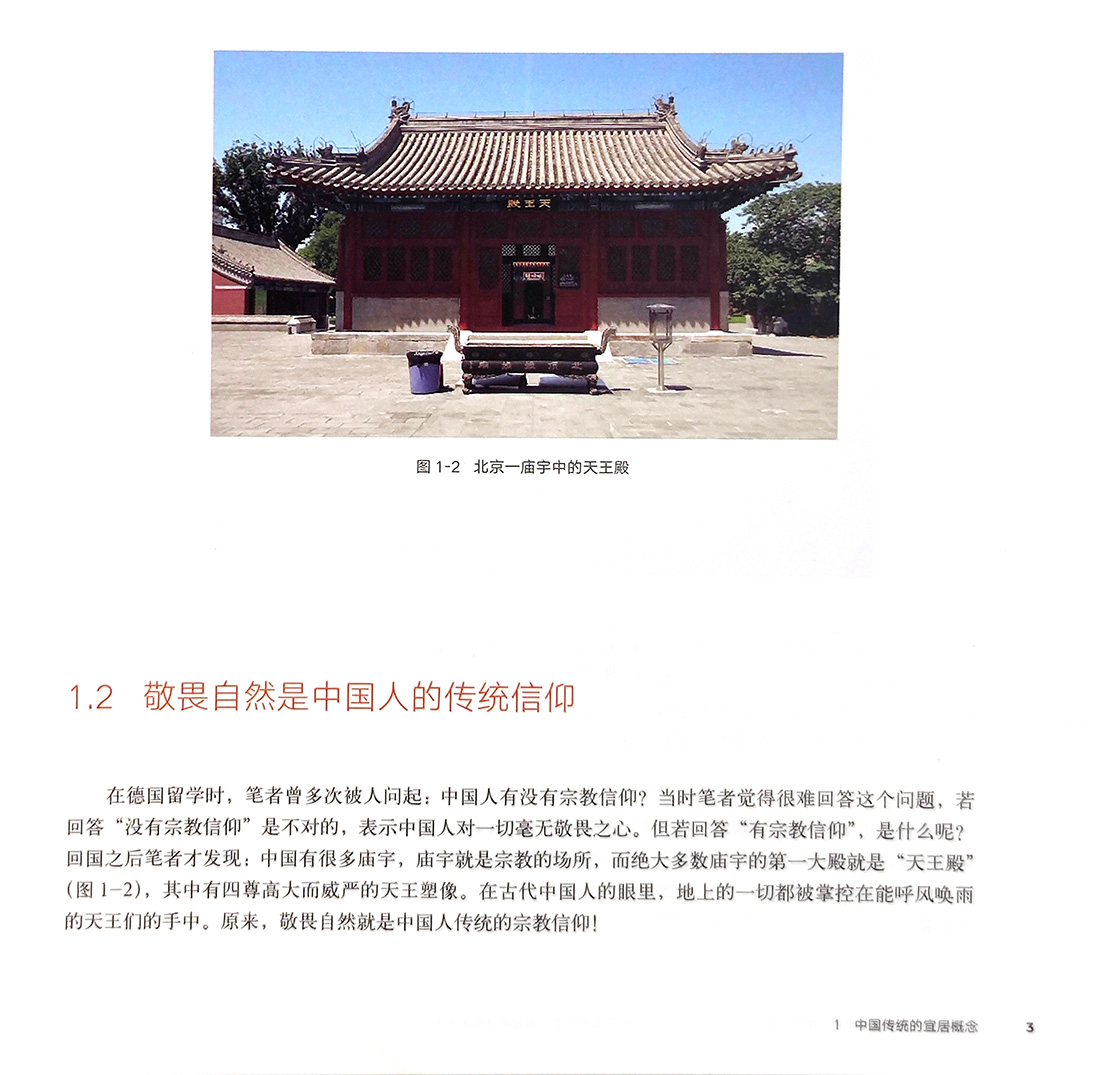 殿王天

图 1-2 北京一庙宇中的天王殿

1.2 敬畏自然是中国人的传统信仰

在德国留学时，笔者曾多次被人问起：中国人有没有宗教信仰？当时笔者觉得很难回答这个问题，若回答“没有宗教信仰”是不对的，表示中国人对一切毫无敬畏之心。但若回答“有宗教信仰”，是什么呢？回国之后笔者才发现：中国有很多庙宇，庙宇就是宗教的场所，而绝大多数庙宇的第一大殿就是“天王殿”（图 1-2），其中有四尊高大而威严的天王塑像。在古代中国人的眼里，地上的一切都被掌控在能呼风唤雨的天王们的手中。原来，敬畏自然就是中国人传统的宗教信仰！

1 中国传统的宜居概念 3